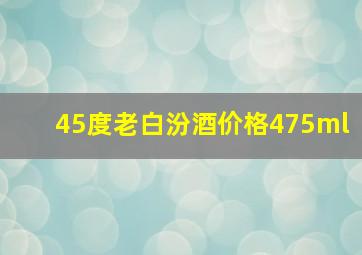 45度老白汾酒价格475ml